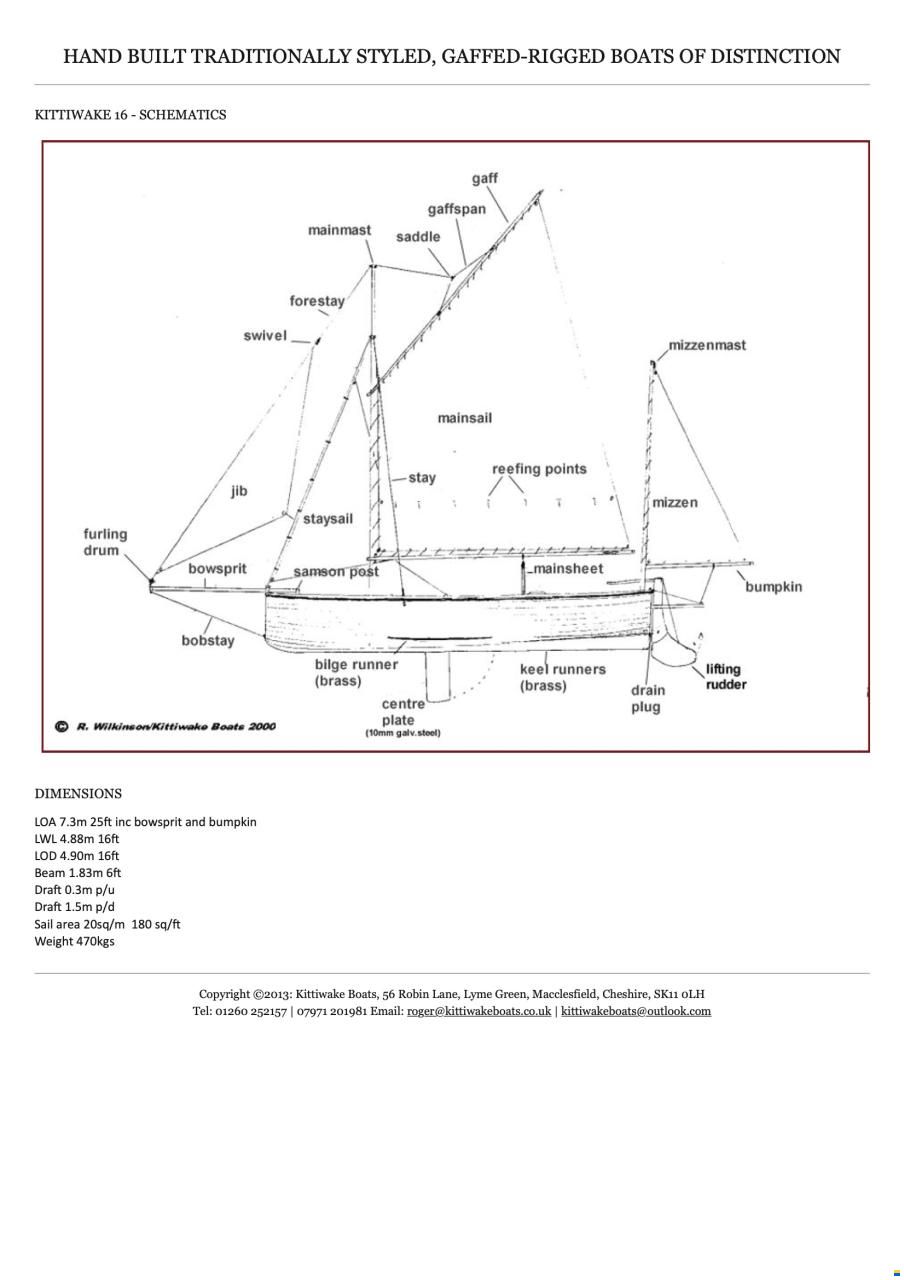 HAND BUILT TRADITIONALLY STYLED, GAFFED-RIGGED BOATS OF DISTINCTION

KITTIWAKE 16 - SCHEMATICS

gaff
gaffspan
mainmast
saddle
forestay
swivel
mizzenmast
mainsail
stay
reefing points
jib
mizzen
staysail
furling
drum
bowsprit
samson post
mainsheet
bumpkin
bobstay
bilge runner
(brass)
keel runners
(brass)
lifting
rudder
drain
plug
centre
plate
(10mm galv.steel)
© R. Wilkinson/Kittiwake Boats 2000

DIMENSIONS

LOA 7.3m 25ft inc bowsprit and bumpkin
LWL 4.88m 16ft
LOD 4.90m 16ft
Beam 1.83m 6ft
Draft 0.3m p/u
Draft 1.5m p/d
Sail area 20sq/m 180 sq/ft
Weight 470kgs

Copyright ©2013: Kittiwake Boats, 56 Robin Lane, Lyme Green, Macclesfield, Cheshire, SK11 0LH
Tel: 01260 252157 | 07971 201981 Email: roger@kittiwakeboats.co.uk | kittiwakeboats@outlook.com